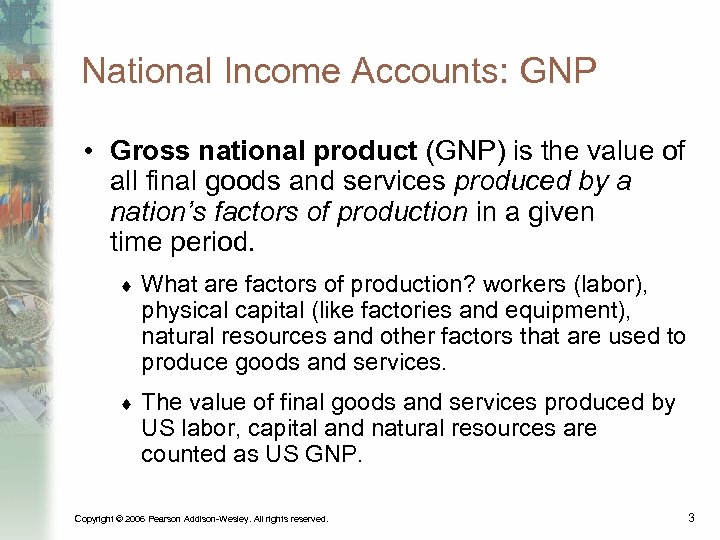 National Income Accounts: GNP

• Gross national product (GNP) is the value of all final goods and services produced by a nation's factors of production in a given time period.

♦ What are factors of production? workers (labor), physical capital (like factories and equipment), natural resources and other factors that are used to produce goods and services.

♦ The value of final goods and services produced by US labor, capital and natural resources are counted as US GNP.

Copyright © 2006 Pearson Addison-Wesley. All rights reserved.

3